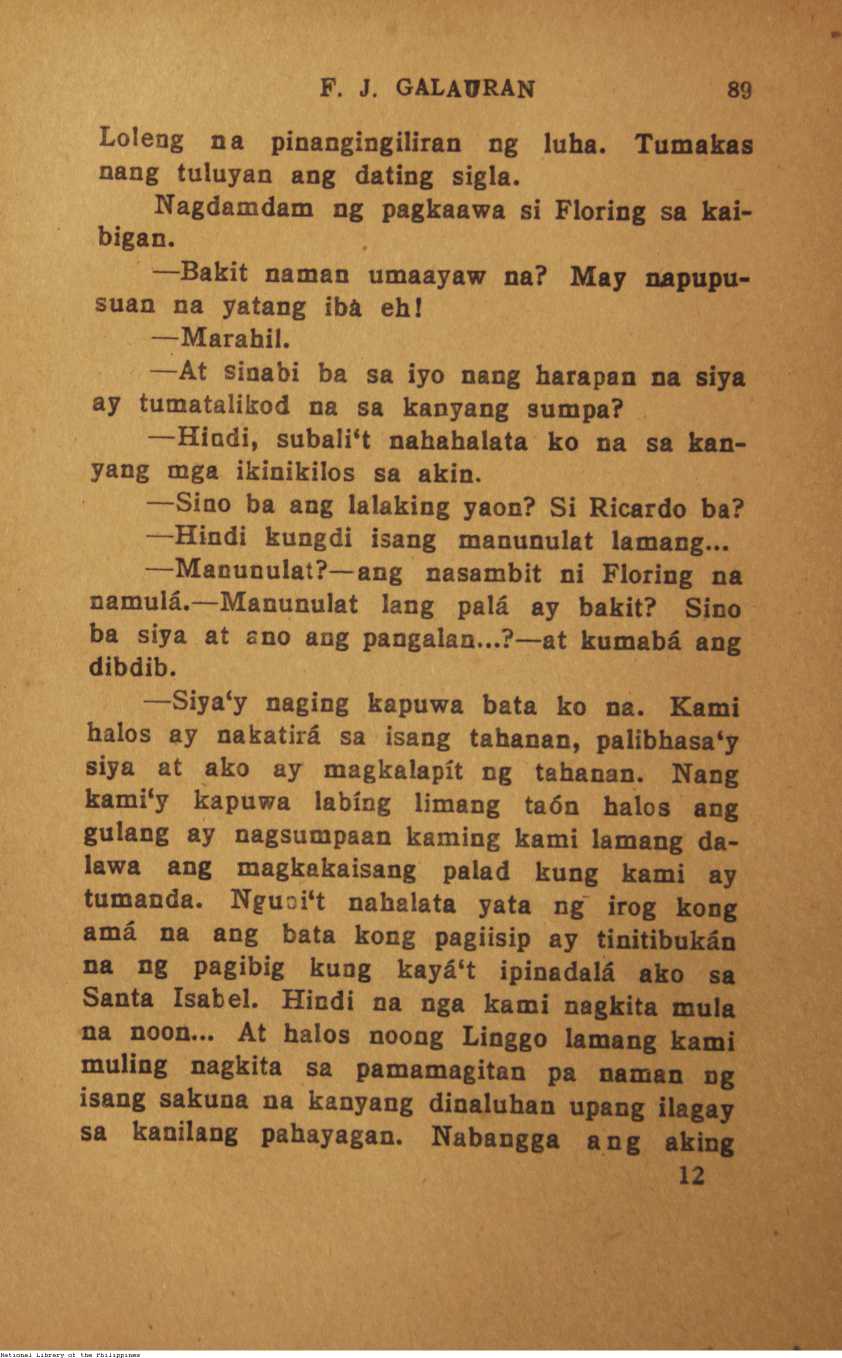 F. J. GALAURAN 89

Loleng na pinangingiliran ng luha. Tumakas nang tuluyan ang dating sigla.

Nagdamdam ng pagkaawa si Floring sa kaibigan.

—Bakit naman umaayaw na? May napupusuan na yatang ibà eh!

—Marahil.

—At sinabi ba sa iyo nang harapan na siya ay tumatalikod na sa kanyang sumpa?

—Hindi, subali't nahahalata ko na sa kanyang mga ikinikilos sa akin.

—Sino ba ang lalaking yaon? Si Ricardo ba?

—Hindi kungdi isang manunulat lamang...

—Manunulat?—ang nasambit ni Floring na namulá.—Manunulat lang palá ay bakit? Sino ba siya at ano ang pangalan...?—at kumabá ang dibdib.

—Siya'y naging kapuwa bata ko na. Kami halos ay nakatirá sa isang tahanan, palibhasa'y siya at ako ay magkalapít ng tahanan. Nang kami'y kapuwa labíng limang taón halos ang gulang ay nagsumpaan kaming kami lamang dalawa ang magkakaisang palad kung kami ay tumanda. Nguni't nahalata yata ng irog kong amá na ang bata kong pagiisip ay tinitibukán na ng pagibig kung kayá't ipinadalá ako sa Santa Isabel. Hindi na nga kami nagkita mula na noon... At halos noong Linggo lamang kami muling nagkita sa pamamagitan pa naman ng isang sakuna na kanyang dinaluhan upang ilagay sa kanilang pahayagan. Nabangga ang aking

12

National Library of the Philippines